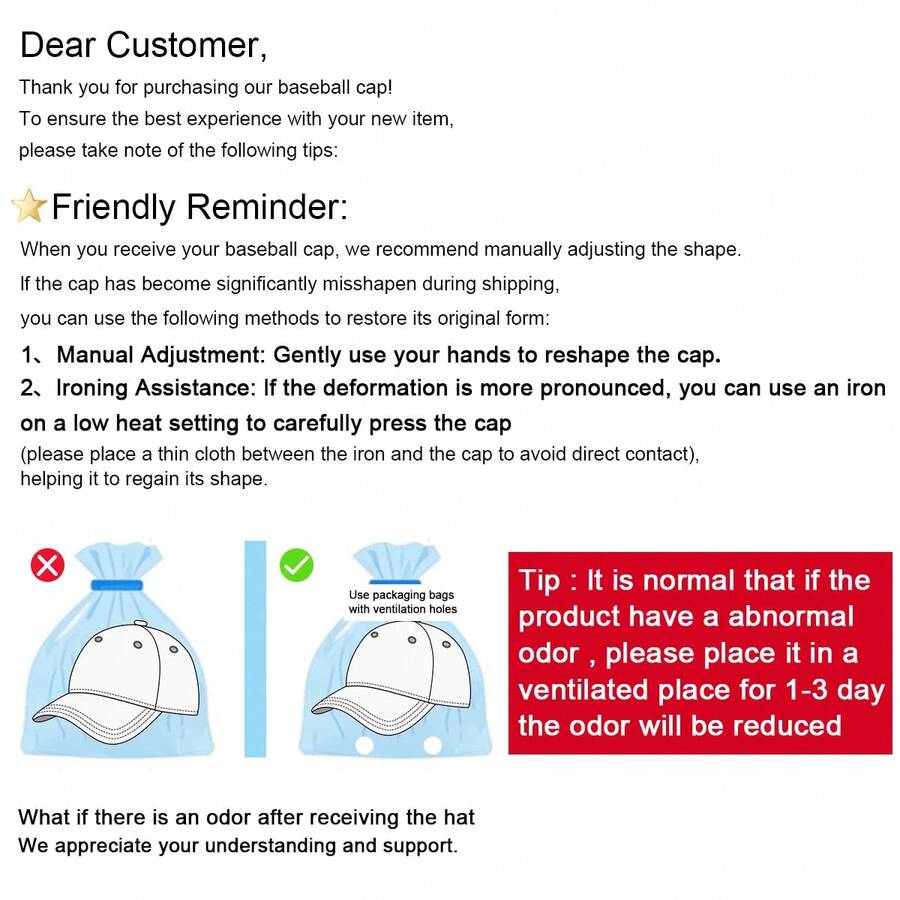 Dear Customer,

Thank you for purchasing our baseball cap!
To ensure the best experience with your new item,
please take note of the following tips:

Friendly Reminder:

When you receive your baseball cap, we recommend manually adjusting the shape.
If the cap has become significantly misshapen during shipping,
you can use the following methods to restore its original form:

1、Manual Adjustment: Gently use your hands to reshape the cap.
2、Ironing Assistance: If the deformation is more pronounced, you can use an iron on a low heat setting to carefully press the cap
(please place a thin cloth between the iron and the cap to avoid direct contact), helping it to regain its shape.

Use packaging bags with ventilation holes

Tip : It is normal that if the product have a abnormal odor , please place it in a ventilated place for 1-3 day the odor will be reduced

What if there is an odor after receiving the hat
We appreciate your understanding and support.